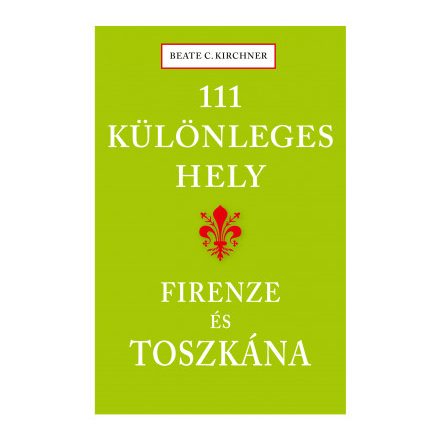 BEATE C. KIRCHNER

111
KÜLÖNLEGES
HELY

FIRENZE
ÉS
TOSZKÁNA